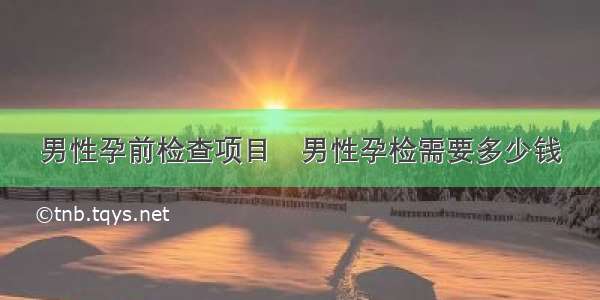 男性孕前检查项目　男性孕检需要多少钱

©tnb.tqys.net